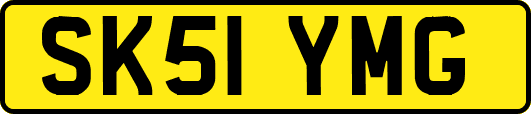 SK51 YMG